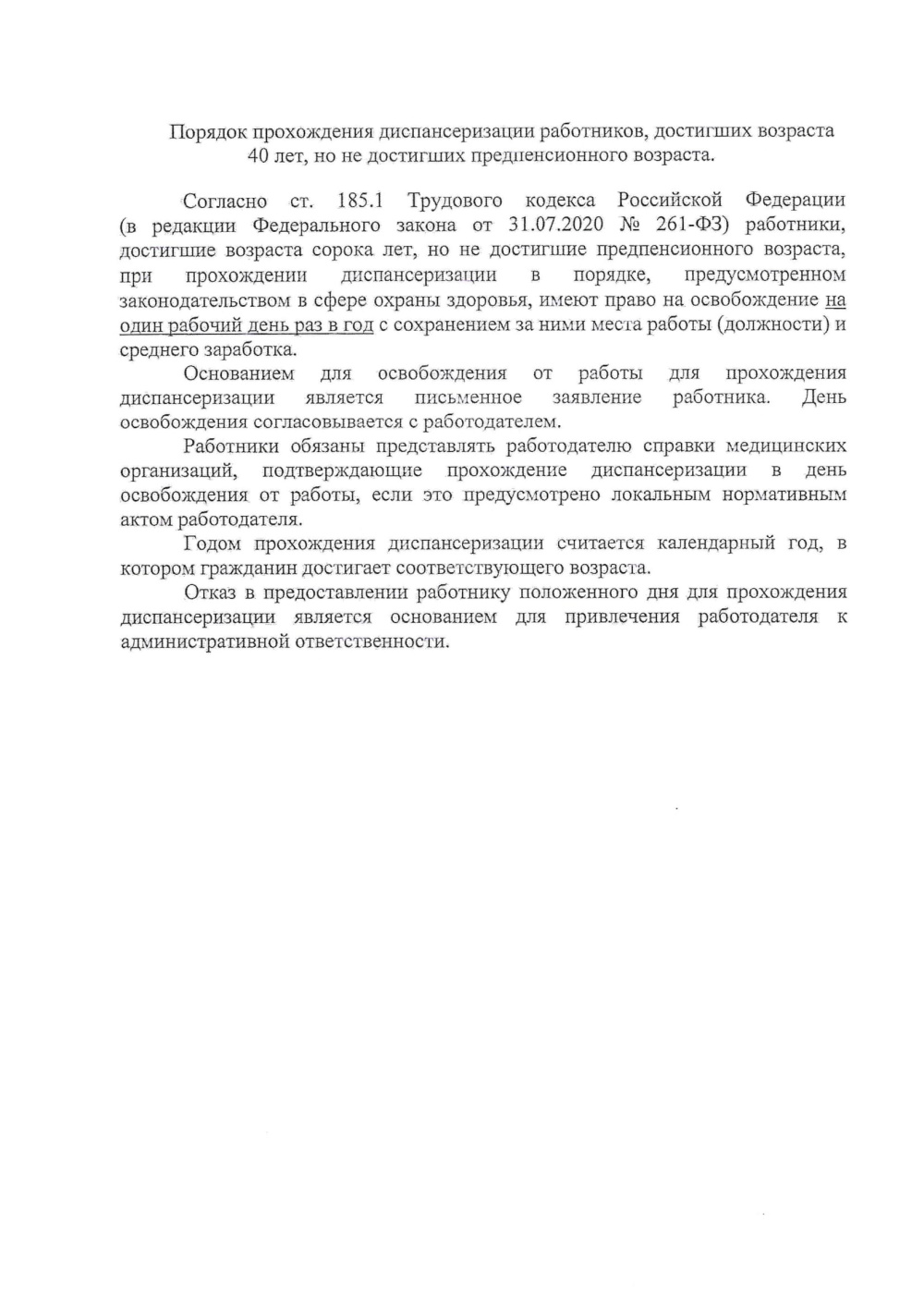 Порядок прохождения диспансеризации работников, достигших возраста 40 лет, но не достигших предпенсионного возраста.

Согласно ст. 185.1 Трудового кодекса Российской Федерации (в редакции Федерального закона от 31.07.2020 № 261-ФЗ) работники, достигшие возраста сорока лет, но не достигшие предпенсионного возраста, при прохождении диспансеризации в порядке, предусмотренном законодательством в сфере охраны здоровья, имеют право на освобождение на один рабочий день раз в год с сохранением за ними места работы (должности) и среднего заработка.

Основанием для освобождения от работы для прохождения диспансеризации является письменное заявление работника. День освобождения согласовывается с работодателем.

Работники обязаны представлять работодателю справки медицинских организаций, подтверждающие прохождение диспансеризации в день освобождения от работы, если это предусмотрено локальным нормативным актом работодателя.

Годом прохождения диспансеризации считается календарный год, в котором гражданин достигает соответствующего возраста.

Отказ в предоставлении работнику положенного дня для прохождения диспансеризации является основанием для привлечения работодателя к административной ответственности.